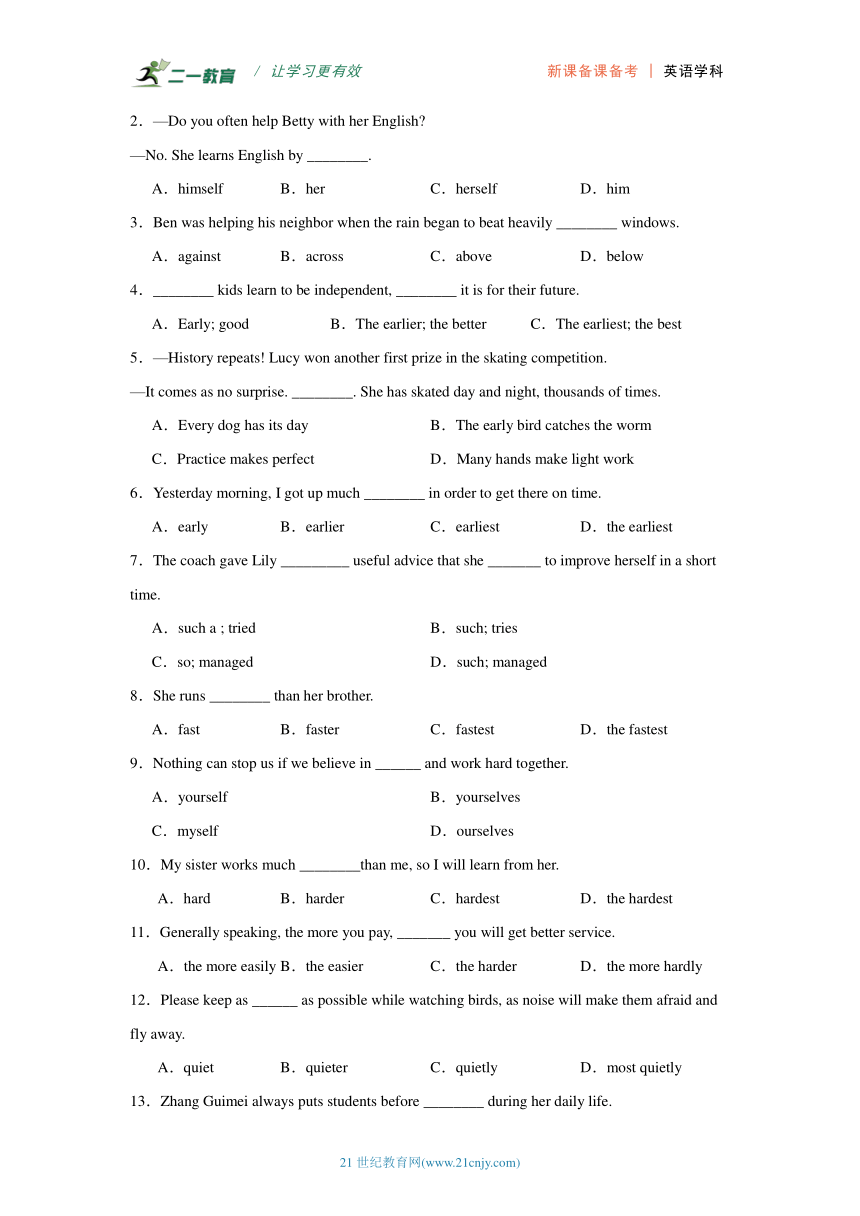 二一教育 / 让学习更有效　　新课备课备考 ｜ 英语学科

2．—Do you often help Betty with her English?

—No. She learns English by ________.

A．himself　B．her　C．herself　D．him

3．Ben was helping his neighbor when the rain began to beat heavily ________ windows.

A．against　B．across　C．above　D．below

4．________ kids learn to be independent, ________ it is for their future.

A．Early; good　B．The earlier; the better　C．The earliest; the best

5．—History repeats! Lucy won another first prize in the skating competition.

—It comes as no surprise. ________. She has skated day and night, thousands of times.

A．Every dog has its day　B．The early bird catches the worm

C．Practice makes perfect　D．Many hands make light work

6．Yesterday morning, I got up much ________ in order to get there on time.

A．early　B．earlier　C．earliest　D．the earliest

7．The coach gave Lily _________ useful advice that she _______ to improve herself in a short time.

A．such a ; tried　B．such; tries

C．so; managed　D．such; managed

8．She runs ________ than her brother.

A．fast　B．faster　C．fastest　D．the fastest

9．Nothing can stop us if we believe in ______ and work hard together.

A．yourself　B．yourselves

C．myself　D．ourselves

10．My sister works much ________than me, so I will learn from her.

A．hard　B．harder　C．hardest　D．the hardest

11．Generally speaking, the more you pay, _______ you will get better service.

A．the more easily B．the easier　C．the harder　D．the more hardly

12．Please keep as ______ as possible while watching birds, as noise will make them afraid and fly away.

A．quiet　B．quieter　C．quietly　D．most quietly

13．Zhang Guimei always puts students before ________ during her daily life.

21 世纪教育网(www.21cnjy.com)